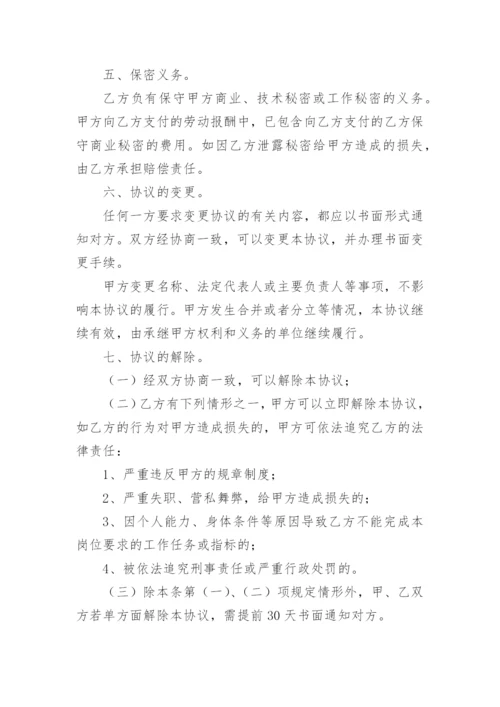 五、保密义务。

乙方负有保守甲方商业、技术秘密或工作秘密的义务。甲方向乙方支付的劳动报酬中，已包含向乙方支付的乙方保守商业秘密的费用。如因乙方泄露秘密给甲方造成的损失，由乙方承担赔偿责任。

六、协议的变更。

任何一方要求变更协议的有关内容，都应以书面形式通知对方。双方经协商一致，可以变更本协议，并办理书面变更手续。

甲方变更名称、法定代表人或主要负责人等事项，不影响本协议的履行。甲方发生合并或者分立等情况，本协议继续有效，由承继甲方权利和义务的单位继续履行。

七、协议的解除。

（一）经双方协商一致，可以解除本协议；

（二）乙方有下列情形之一，甲方可以立即解除本协议，如乙方的行为对甲方造成损失的，甲方可依法追究乙方的法律责任：

1、严重违反甲方的规章制度；

2、严重失职、营私舞弊，给甲方造成损失的；

3、因个人能力、身体条件等原因导致乙方不能完成本岗位要求的工作任务或指标的；

4、被依法追究刑事责任或严重行政处罚的。

（三）除本条第（一）、（二）项规定情形外，甲、乙双方若单方面解除本协议，需提前30天书面通知对方。